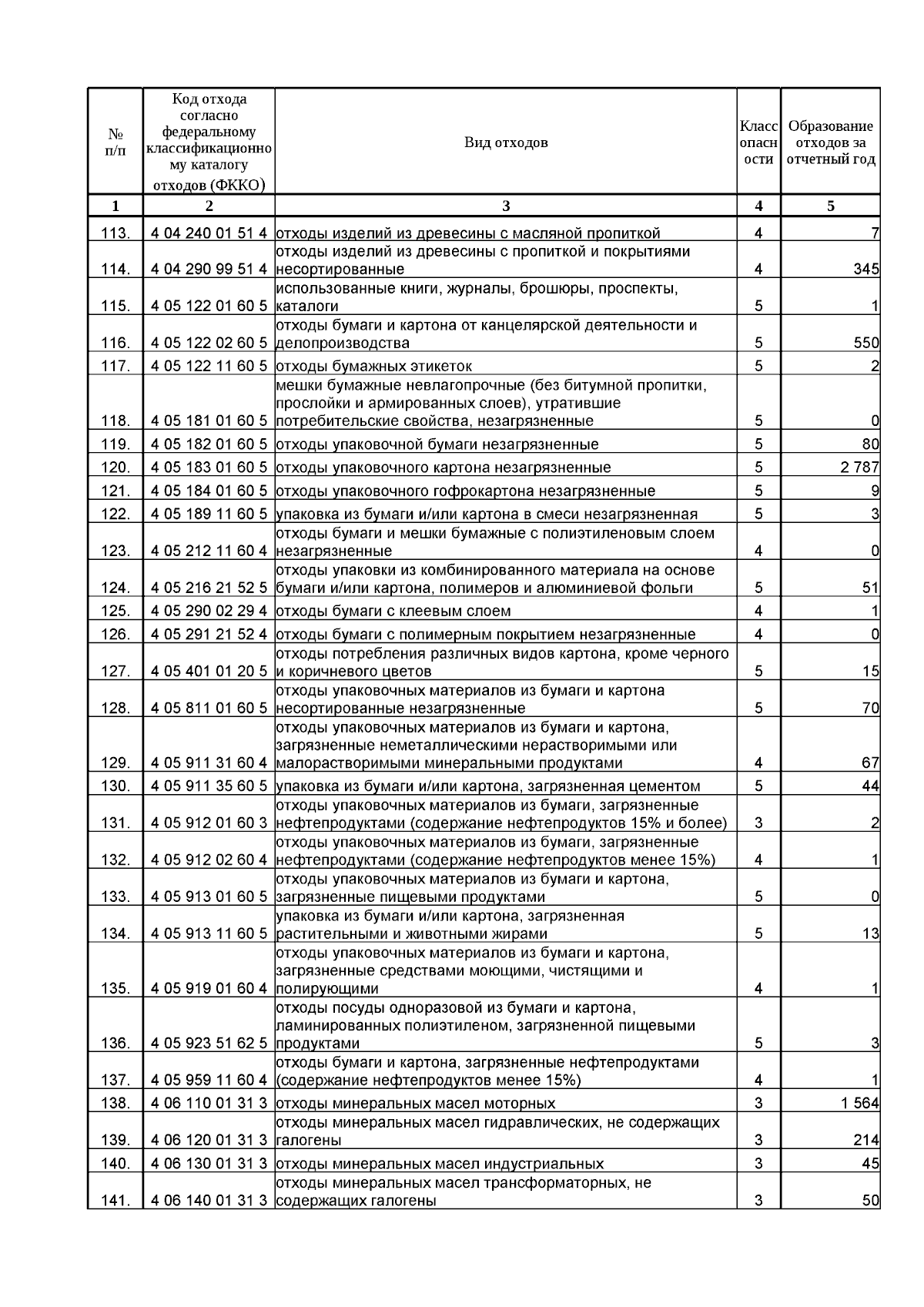 | № п/п | Код отхода согласно федеральному классификационному каталогу отходов (ФККО) | Вид отходов | Класс опасности | Образование отходов за отчетный год |
|---|---|---|---|---|
| 1 | 2 | 3 | 4 | 5 |
| 113. | 4 04 240 01 51 4 | отходы изделий из древесины с масляной пропиткой | 4 | 7 |
| 114. | 4 04 290 99 51 4 | отходы изделий из древесины с пропиткой и покрытиями несортированные | 4 | 345 |
| 115. | 4 05 122 01 60 5 | использованные книги, журналы, брошюры, проспекты, каталоги | 5 | 1 |
| 116. | 4 05 122 02 60 5 | отходы бумаги и картона от канцелярской деятельности и делопроизводства | 5 | 550 |
| 117. | 4 05 122 11 60 5 | отходы бумажных этикеток | 5 | 2 |
| 118. | 4 05 181 01 60 5 | мешки бумажные невлагопрочные (без битумной пропитки, прослойки и армированных слоев), утратившие потребительские свойства, незагрязненные | 5 | 0 |
| 119. | 4 05 182 01 60 5 | отходы упаковочной бумаги незагрязненные | 5 | 80 |
| 120. | 4 05 183 01 60 5 | отходы упаковочного картона незагрязненные | 5 | 2 787 |
| 121. | 4 05 184 01 60 5 | отходы упаковочного гофрокартона незагрязненные | 5 | 9 |
| 122. | 4 05 189 11 60 5 | упаковка из бумаги и/или картона в смеси незагрязненная | 5 | 3 |
| 123. | 4 05 212 11 60 4 | отходы бумаги и мешки бумажные с полиэтиленовым слоем незагрязненные | 4 | 0 |
| 124. | 4 05 216 21 52 5 | отходы упаковки из комбинированного материала на основе бумаги и/или картона, полимеров и алюминиевой фольги | 5 | 51 |
| 125. | 4 05 290 02 29 4 | отходы бумаги с клеевым слоем | 4 | 1 |
| 126. | 4 05 291 21 52 4 | отходы бумаги с полимерным покрытием незагрязненные | 4 | 0 |
| 127. | 4 05 401 01 20 5 | отходы потребления различных видов картона, кроме черного и коричневого цветов | 5 | 15 |
| 128. | 4 05 811 01 60 5 | отходы упаковочных материалов из бумаги и картона несортированные незагрязненные | 5 | 70 |
| 129. | 4 05 911 31 60 4 | отходы упаковочных материалов из бумаги и картона, загрязненные неметаллическими нерастворимыми или малорастворимыми минеральными продуктами | 4 | 67 |
| 130. | 4 05 911 35 60 5 | упаковка из бумаги и/или картона, загрязненная цементом | 5 | 44 |
| 131. | 4 05 912 01 60 3 | отходы упаковочных материалов из бумаги, загрязненные нефтепродуктами (содержание нефтепродуктов 15% и более) | 3 | 2 |
| 132. | 4 05 912 02 60 4 | отходы упаковочных материалов из бумаги, загрязненные нефтепродуктами (содержание нефтепродуктов менее 15%) | 4 | 1 |
| 133. | 4 05 913 01 60 5 | отходы упаковочных материалов из бумаги и картона, загрязненные пищевыми продуктами | 5 | 0 |
| 134. | 4 05 913 11 60 5 | упаковка из бумаги и/или картона, загрязненная растительными и животными жирами | 5 | 13 |
| 135. | 4 05 919 01 60 4 | отходы упаковочных материалов из бумаги и картона, загрязненные средствами моющими, чистящими и полирующими | 4 | 1 |
| 136. | 4 05 923 51 62 5 | отходы посуды одноразовой из бумаги и картона, ламинированных полиэтиленом, загрязненной пищевыми продуктами | 5 | 3 |
| 137. | 4 05 959 11 60 4 | отходы бумаги и картона, загрязненные нефтепродуктами (содержание нефтепродуктов менее 15%) | 4 | 1 |
| 138. | 4 06 110 01 31 3 | отходы минеральных масел моторных | 3 | 1 564 |
| 139. | 4 06 120 01 31 3 | отходы минеральных масел гидравлических, не содержащих галогены | 3 | 214 |
| 140. | 4 06 130 01 31 3 | отходы минеральных масел индустриальных | 3 | 45 |
| 141. | 4 06 140 01 31 3 | отходы минеральных масел трансформаторных, не содержащих галогены | 3 | 50 |